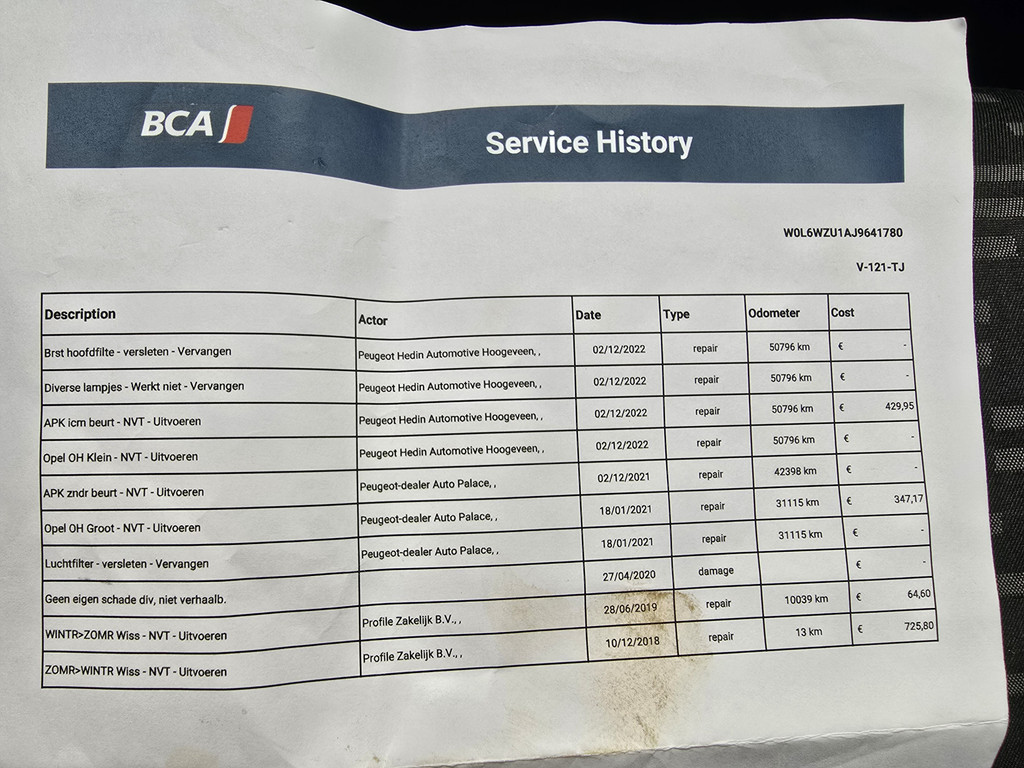 BCA

Service History

W0L6WZU1AJ9641780

V-121-TJ

| Description | Actor | Date | Type | Odometer | Cost |
|---|---|---|---|---|---|
| Brst hoofdfilte - versleten - Vervangen | Peugeot Hedin Automotive Hoogeveen, , | 02/12/2022 | repair | 50796 km | € - |
| Diverse lampjes - Werkt niet - Vervangen | Peugeot Hedin Automotive Hoogeveen, , | 02/12/2022 | repair | 50796 km | € - |
| APK icm beurt - NVT - Uitvoeren | Peugeot Hedin Automotive Hoogeveen, , | 02/12/2022 | repair | 50796 km | € 429,95 |
| Opel OH Klein - NVT - Uitvoeren | Peugeot Hedin Automotive Hoogeveen, , | 02/12/2022 | repair | 50796 km | € - |
| APK zndr beurt - NVT - Uitvoeren | Peugeot-dealer Auto Palace, , | 02/12/2021 | repair | 42398 km | € - |
| Opel OH Groot - NVT - Uitvoeren | Peugeot-dealer Auto Palace, , | 18/01/2021 | repair | 31115 km | € 347,17 |
| Luchtfilter - versleten - Vervangen | Peugeot-dealer Auto Palace, , | 18/01/2021 | repair | 31115 km | € - |
| Geen eigen schade div, niet verhaalb. | | 27/04/2020 | damage | | € - |
| WINTR>ZOMR Wiss - NVT - Uitvoeren | Profile Zakelijk B.V., , | 28/06/2019 | repair | 10039 km | € 64,60 |
| ZOMR>WINTR Wiss - NVT - Uitvoeren | Profile Zakelijk B.V., , | 10/12/2018 | repair | 13 km | € 725,80 |